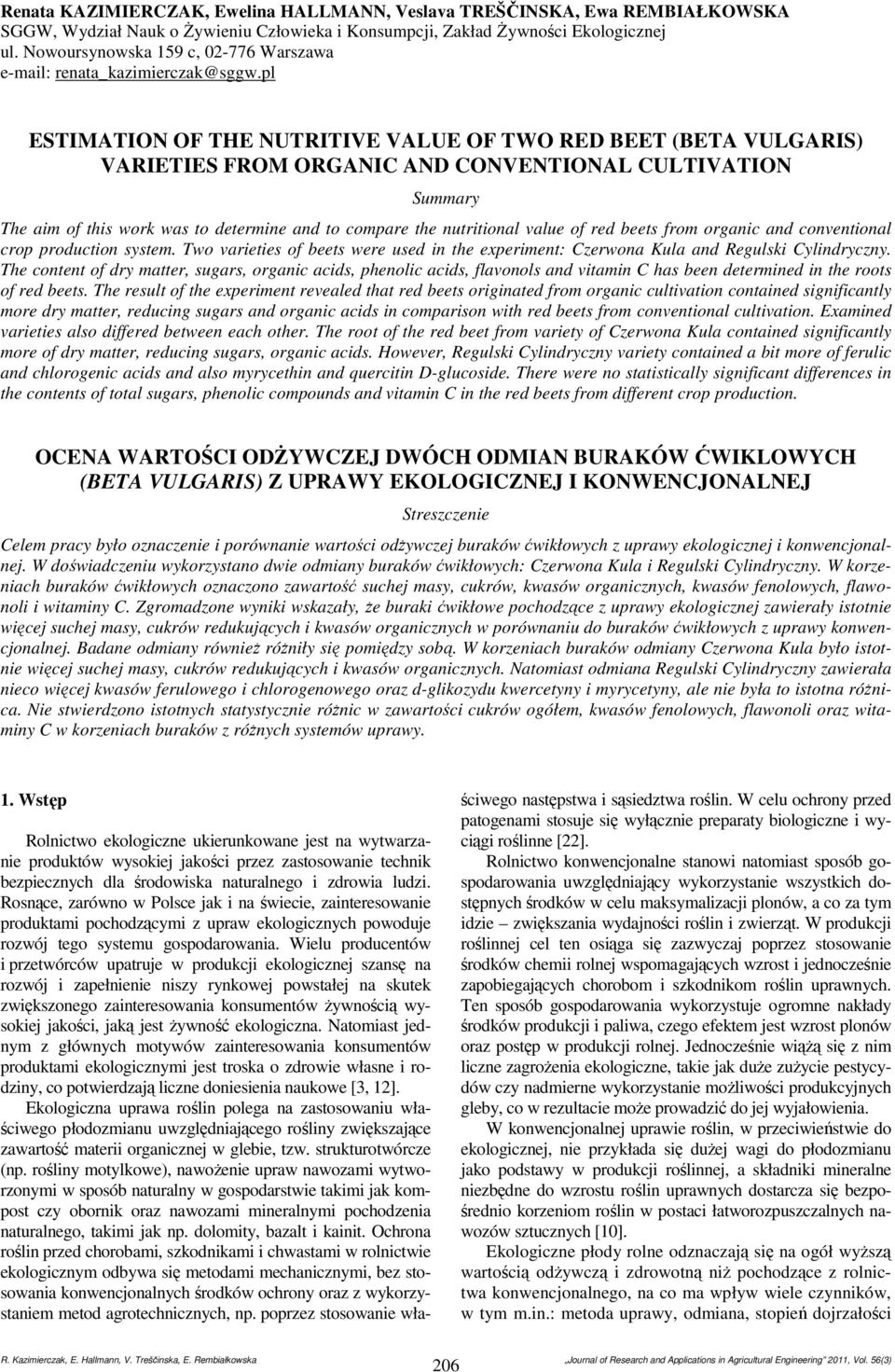 Renata KAZIMIERCZAK, Ewelina HALLMANN, Veslava TREŠČINSKA, Ewa REMBIAŁKOWSKA
SGGW, Wydział Nauk o Żywieniu Człowieka i Konsumpcji, Zakład Żywności Ekologicznej
ul. Nowoursynowska 159 c, 02-776 Warszawa
e-mail: renata_kazimierczak@sggw.pl

ESTIMATION OF THE NUTRITIVE VALUE OF TWO RED BEET (BETA VULGARIS) VARIETIES FROM ORGANIC AND CONVENTIONAL CULTIVATION

Summary

The aim of this work was to determine and to compare the nutritional value of red beets from organic and conventional crop production system. Two varieties of beets were used in the experiment: Czerwona Kula and Regulski Cylindryczny. The content of dry matter, sugars, organic acids, phenolic acids, flavonols and vitamin C has been determined in the roots of red beets. The result of the experiment revealed that red beets originated from organic cultivation contained significantly more dry matter, reducing sugars and organic acids in comparison with red beets from conventional cultivation. Examined varieties also differed between each other. The root of the red beet from variety of Czerwona Kula contained significantly more of dry matter, reducing sugars, organic acids. However, Regulski Cylindryczny variety contained a bit more of ferulic and chlorogenic acids and also myrycethin and quercitin D-glucoside. There were no statistically significant differences in the contents of total sugars, phenolic compounds and vitamin C in the red beets from different crop production.

OCENA WARTOŚCI ODŻYWCZEJ DWÓCH ODMIAN BURAKÓW ĆWIKLOWYCH (BETA VULGARIS) Z UPRAWY EKOLOGICZNEJ I KONWENCJONALNEJ

Streszczenie

Celem pracy było oznaczenie i porównanie wartości odżywczej buraków ćwikłowych z uprawy ekologicznej i konwencjonalnej. W doświadczeniu wykorzystano dwie odmiany buraków ćwikłowych: Czerwona Kula i Regulski Cylindryczny. W korzeniach buraków ćwikłowych oznaczono zawartość suchej masy, cukrów, kwasów organicznych, kwasów fenolowych, flawonoli i witaminy C. Zgromadzone wyniki wskazały, że buraki ćwikłowe pochodzące z uprawy ekologicznej zawierały istotnie więcej suchej masy, cukrów redukujących i kwasów organicznych w porównaniu do buraków ćwikłowych z uprawy konwencjonalnej. Badane odmiany również różniły się pomiędzy sobą. W korzeniach buraków odmiany Czerwona Kula było istotnie więcej suchej masy, cukrów redukujących i kwasów organicznych. Natomiast odmiana Regulski Cylindryczny zawierała nieco więcej kwasów ferulowego i chlorogenowego oraz d-glikozydu kwercetyny i myrycetyny, ale nie była to istotna różnica. Nie stwierdzono istotnych statystycznie różnic w zawartości cukrów ogółem, kwasów fenolowych, flawonoli oraz witaminy C w korzeniach buraków z różnych systemów uprawy.

1. Wstęp

Rolnictwo ekologiczne ukierunkowane jest na wytwarzanie produktów wysokiej jakości przez zastosowanie technik bezpiecznych dla środowiska naturalnego i zdrowia ludzi. Rosnące, zarówno w Polsce jak i na świecie, zainteresowanie produktami pochodzącymi z upraw ekologicznych powoduje rozwój tego systemu gospodarowania. Wielu producentów i przetwórców upatruje w produkcji ekologicznej szansę na rozwój i zapełnienie niszy rynkowej powstałej na skutek zwiększonego zainteresowania konsumentów żywnością wysokiej jakości, jaką jest żywność ekologiczna. Natomiast jednym z głównych motywów zainteresowania konsumentów produktami ekologicznymi jest troska o zdrowie własne i rodziny, co potwierdzają liczne doniesienia naukowe [3, 12].

Ekologiczna uprawa roślin polega na zastosowaniu właściwego płodozmianu uwzględniającego rośliny zwiększające zawartość materii organicznej w glebie, tzw. strukturotwórcze (np. rośliny motylkowe), nawożenie upraw nawozami wytworzonymi w sposób naturalny w gospodarstwie takimi jak kompost czy obornik oraz nawozami mineralnymi pochodzenia naturalnego, takimi jak np. dolomity, bazalt i kainit. Ochrona roślin przed chorobami, szkodnikami i chwastami w rolnictwie ekologicznym odbywa się metodami mechanicznymi, bez stosowania konwencjonalnych środków ochrony oraz z wykorzystaniem metod agrotechnicznych, np. poprzez stosowanie właściwego następstwa i sąsiedztwa roślin. W celu ochrony przed patogenami stosuje się wyłącznie preparaty biologiczne i wyciągi roślinne [22].

Rolnictwo konwencjonalne stanowi natomiast sposób gospodarowania uwzględniający wykorzystanie wszystkich dostępnych środków w celu maksymalizacji plonów, a co za tym idzie – zwiększania wydajności roślin i zwierząt. W produkcji roślinnej cel ten osiąga się zazwyczaj poprzez stosowanie środków chemii rolnej wspomagających wzrost i jednocześnie zapobiegających chorobom i szkodnikom roślin uprawnych. Ten sposób gospodarowania wykorzystuje ogromne nakłady środków produkcji i paliwa, czego efektem jest wzrost plonów oraz postęp w produkcji rolnej. Jednocześnie wiążą się z nim liczne zagrożenia ekologiczne, takie jak duże zużycie pestycydów czy nadmierne wykorzystanie możliwości produkcyjnych gleby, co w rezultacie może prowadzić do jej wyjałowienia.

W konwencjonalnej uprawie roślin, w przeciwieństwie do ekologicznej, nie przykłada się dużej wagi do płodozmianu jako podstawy w produkcji roślinnej, a składniki mineralne niezbędne do wzrostu roślin uprawnych dostarcza się bezpośrednio korzeniom roślin w postaci łatworozpuszczalnych nawozów sztucznych [10].

Ekologiczne płody rolne odznaczają się na ogół wyższą wartością odżywczą i zdrowotną niż pochodzące z rolnictwa konwencjonalnego, na co ma wpływ wiele czynników, w tym m.in.: metoda uprawy, odmiana, stopień dojrzałości

R. Kazimierczak, E. Hallmann, V. Treščinska, E. Rembiałkowska
206
„Journal of Research and Applications in Agricultural Engineering" 2011, Vol. 56(3)